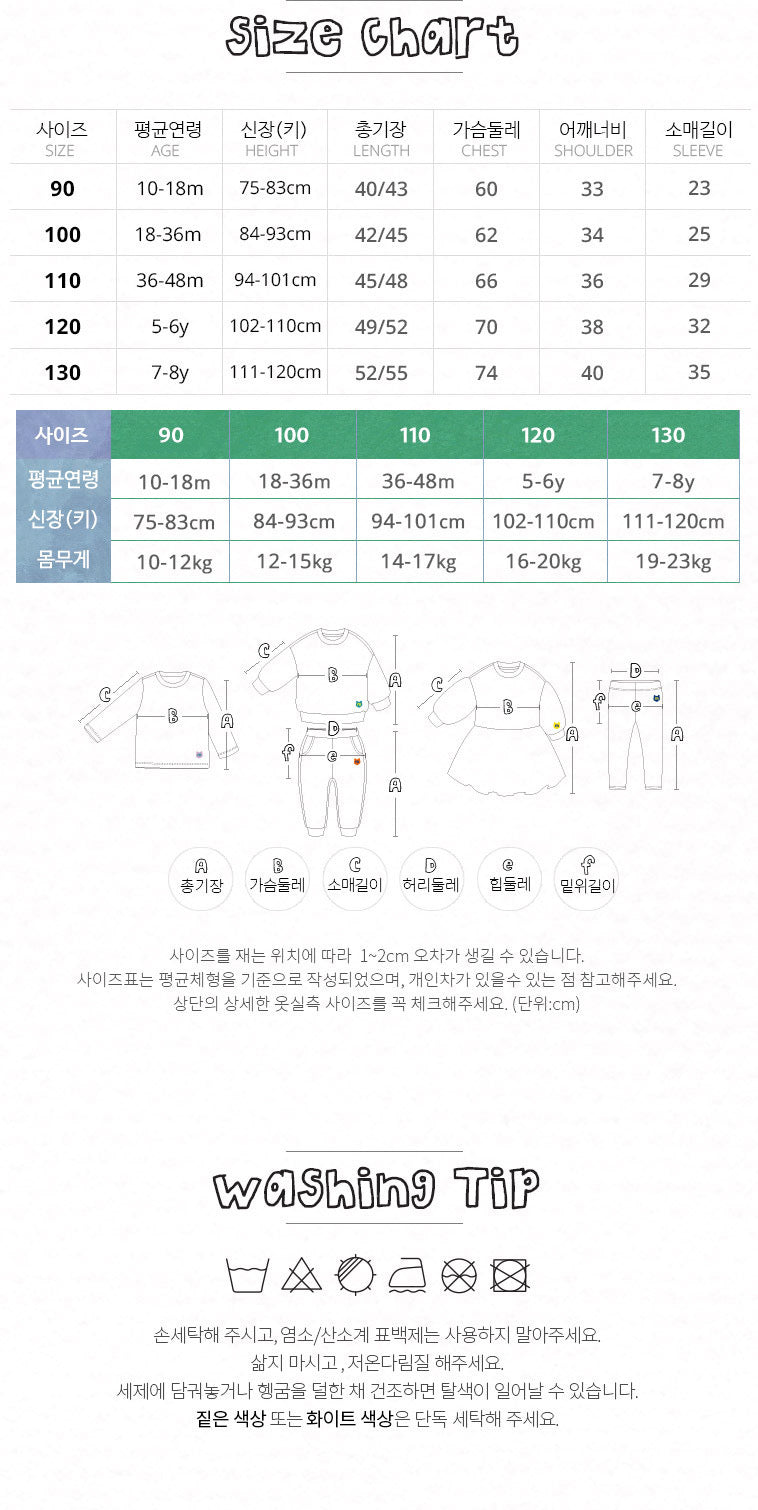 Size Chart

| 사이즈 SIZE | 평균연령 AGE | 신장(키) HEIGHT | 총기장 LENGTH | 가슴둘레 CHEST | 어깨너비 SHOULDER | 소매길이 SLEEVE |
|---|---|---|---|---|---|---|
| 90 | 10-18m | 75-83cm | 40/43 | 60 | 33 | 23 |
| 100 | 18-36m | 84-93cm | 42/45 | 62 | 34 | 25 |
| 110 | 36-48m | 94-101cm | 45/48 | 66 | 36 | 29 |
| 120 | 5-6y | 102-110cm | 49/52 | 70 | 38 | 32 |
| 130 | 7-8y | 111-120cm | 52/55 | 74 | 40 | 35 |

| 사이즈 | 90 | 100 | 110 | 120 | 130 |
|---|---|---|---|---|---|
| 평균연령 | 10-18m | 18-36m | 36-48m | 5-6y | 7-8y |
| 신장(키) | 75-83cm | 84-93cm | 94-101cm | 102-110cm | 111-120cm |
| 몸무게 | 10-12kg | 12-15kg | 14-17kg | 16-20kg | 19-23kg |

C B A C B A D f A C B A D f e A

A 총기장
B 가슴둘레
C 소매길이
D 허리둘레
e 힙둘레
f 밑위길이

사이즈를 재는 위치에 따라 1~2cm 오차가 생길 수 있습니다.
사이즈표는 평균체형을 기준으로 작성되었으며, 개인차가 있을수 있는 점 참고해주세요.
상단의 상세한 옷실측 사이즈를 꼭 체크해주세요. (단위:cm)

Washing Tip

손세탁해 주시고, 염소/산소계 표백제는 사용하지 말아주세요.
삶지 마시고 , 저온다림질 해주세요.
세제에 담궈놓거나 헹굼을 덜한 채 건조하면 탈색이 일어날 수 있습니다.
짙은 색상 또는 화이트 색상은 단독 세탁해 주세요.